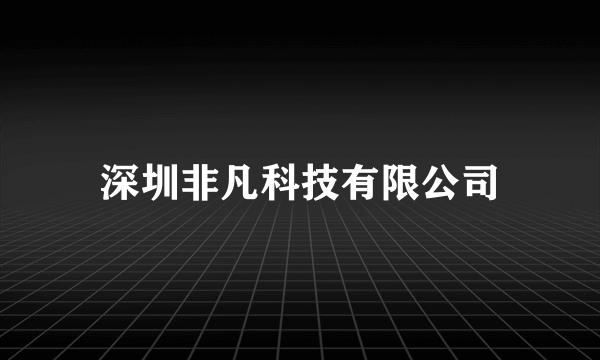 深圳非凡科技有限公司